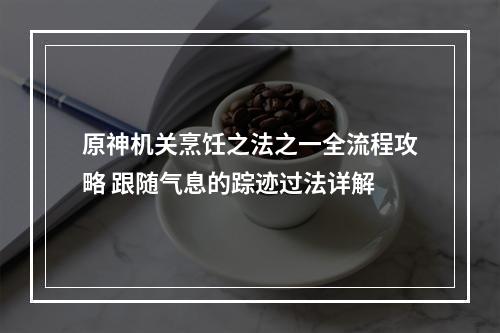 原神机关烹饪之法之一全流程攻略 跟随气息的踪迹过法详解